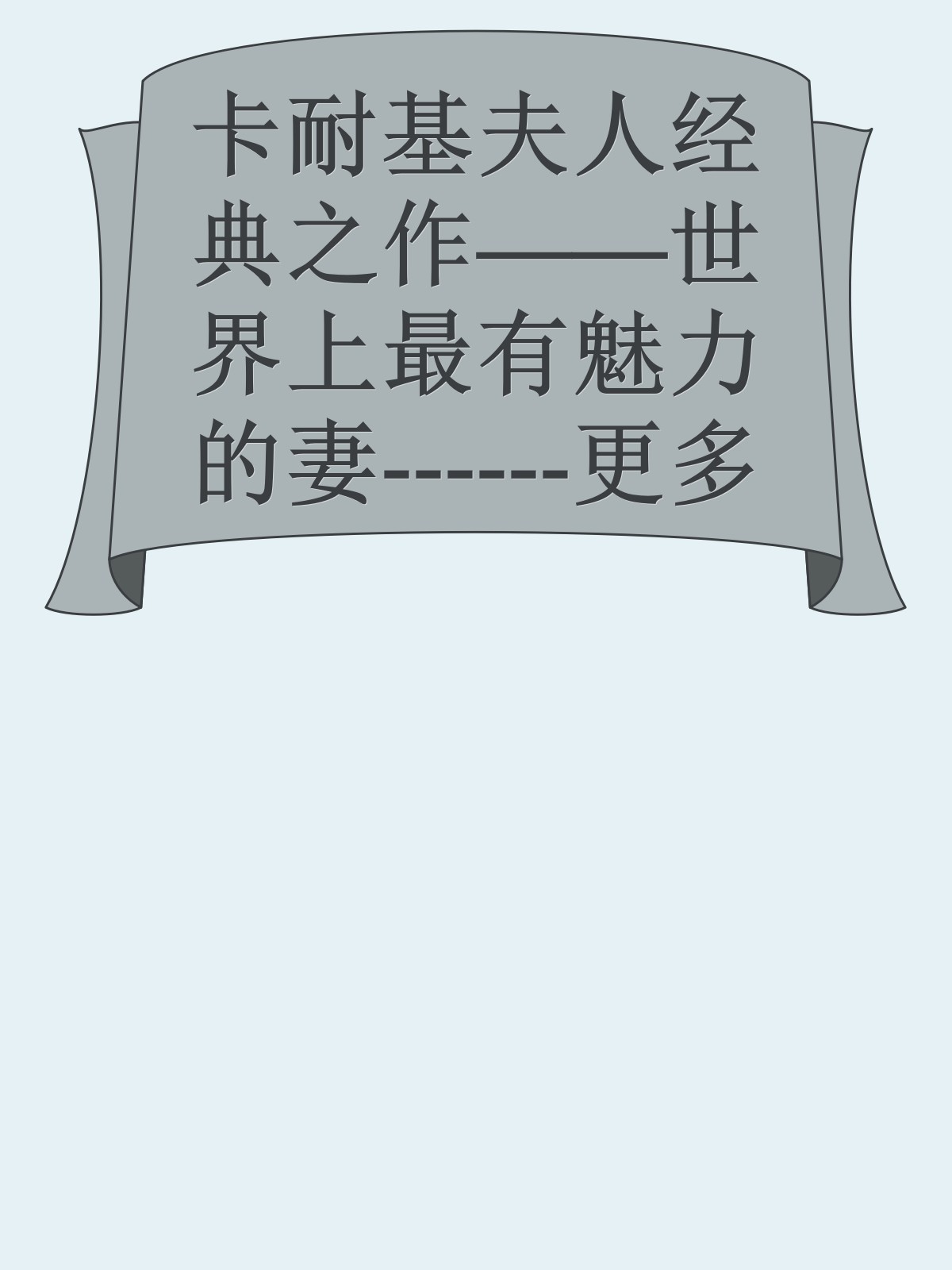 卡耐基夫人经典之作——世界上最有魅力的妻------更多